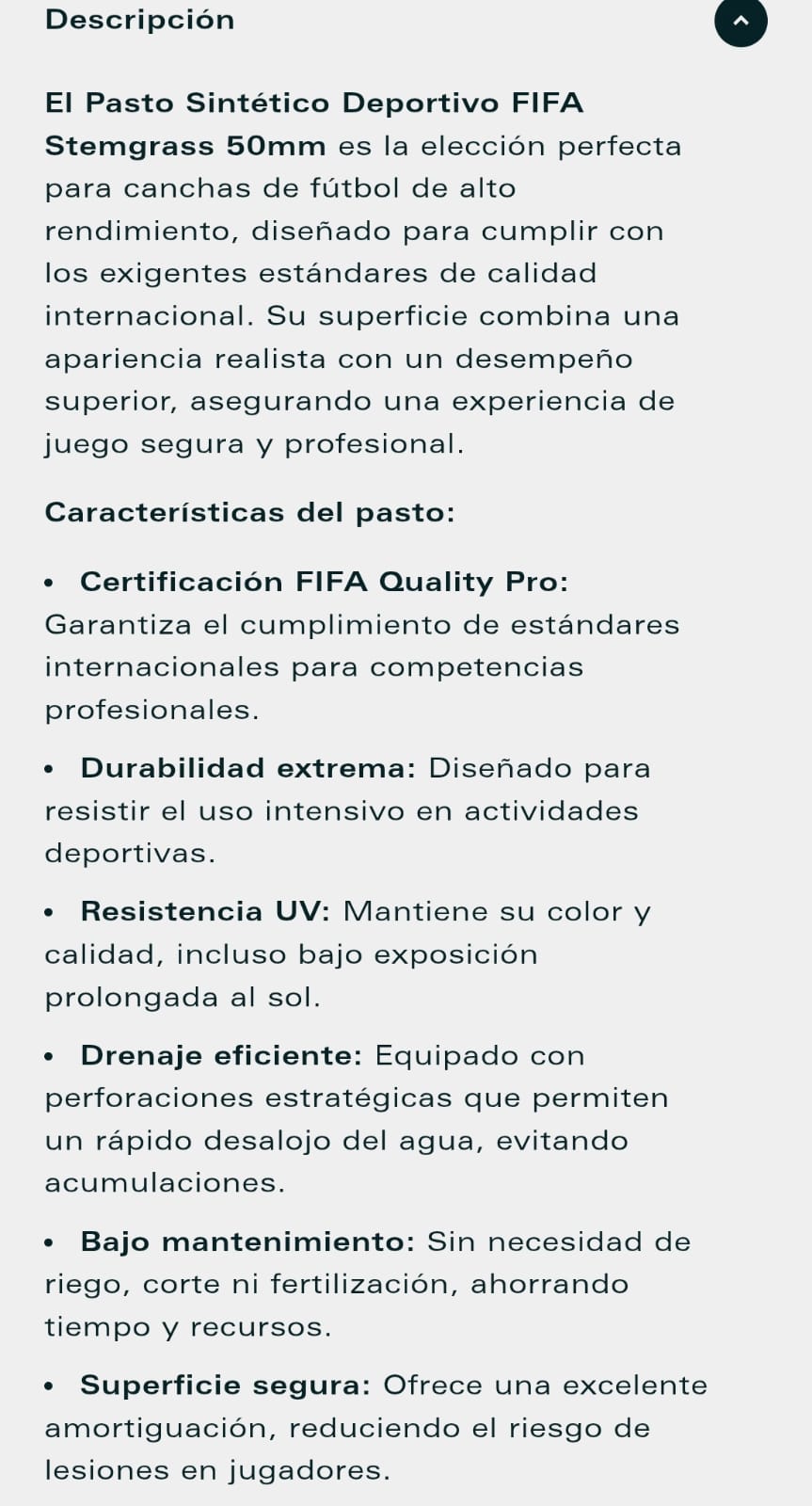 Descripción

El Pasto Sintético Deportivo FIFA Stemgrass 50mm es la elección perfecta para canchas de fútbol de alto rendimiento, diseñado para cumplir con los exigentes estándares de calidad internacional. Su superficie combina una apariencia realista con un desempeño superior, asegurando una experiencia de juego segura y profesional.

Características del pasto:

• Certificación FIFA Quality Pro: Garantiza el cumplimiento de estándares internacionales para competencias profesionales.

• Durabilidad extrema: Diseñado para resistir el uso intensivo en actividades deportivas.

• Resistencia UV: Mantiene su color y calidad, incluso bajo exposición prolongada al sol.

• Drenaje eficiente: Equipado con perforaciones estratégicas que permiten un rápido desalojo del agua, evitando acumulaciones.

• Bajo mantenimiento: Sin necesidad de riego, corte ni fertilización, ahorrando tiempo y recursos.

• Superficie segura: Ofrece una excelente amortiguación, reduciendo el riesgo de lesiones en jugadores.